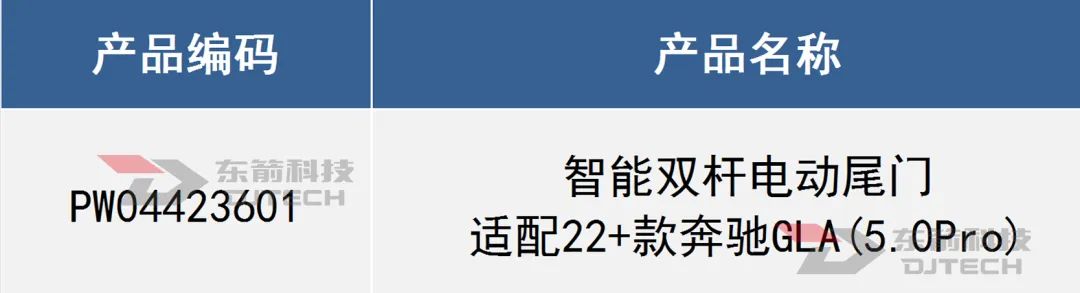 | 产品编码 | 产品名称 |
|---|---|
| PW04423601 | 智能双杆电动尾门 适配22+款奔驰GLA(5.0Pro) |

东箭科技 DJTECH

东箭科技 DJTECH